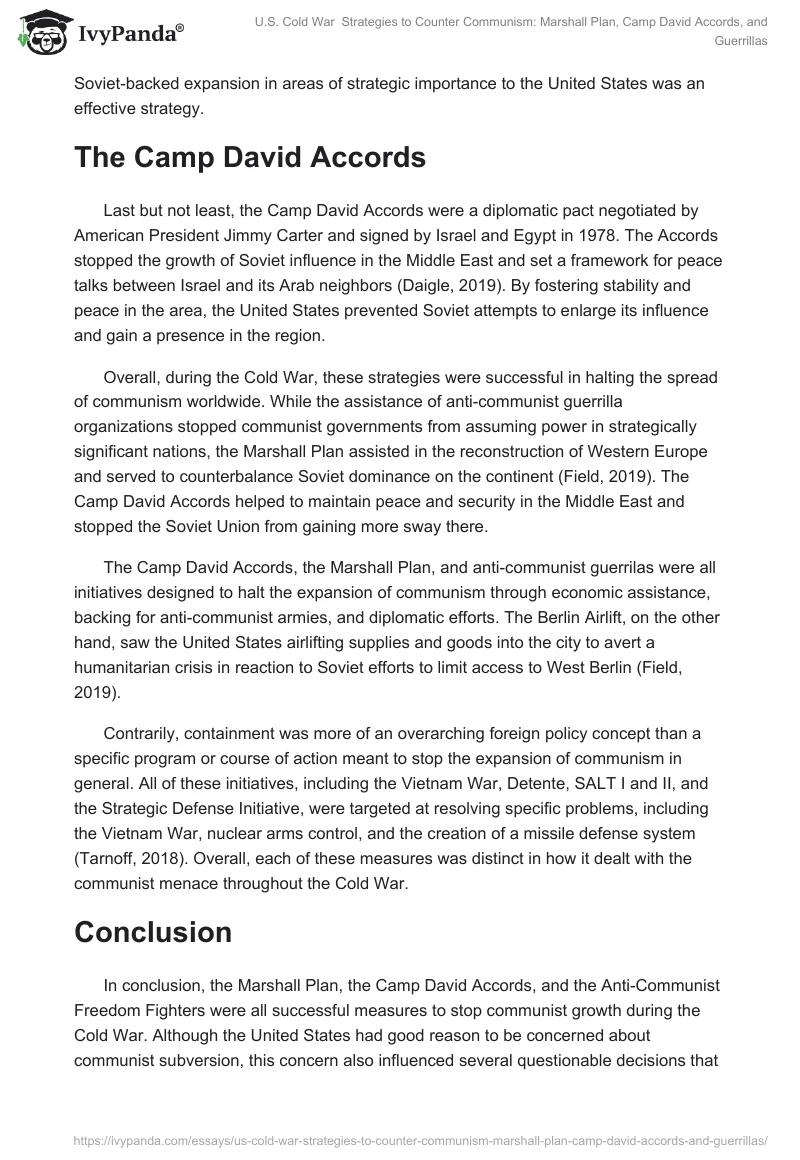 IvyPanda®

U.S. Cold War Strategies to Counter Communism: Marshall Plan, Camp David Accords, and Guerrillas

Soviet-backed expansion in areas of strategic importance to the United States was an effective strategy.

The Camp David Accords

Last but not least, the Camp David Accords were a diplomatic pact negotiated by American President Jimmy Carter and signed by Israel and Egypt in 1978. The Accords stopped the growth of Soviet influence in the Middle East and set a framework for peace talks between Israel and its Arab neighbors (Daigle, 2019). By fostering stability and peace in the area, the United States prevented Soviet attempts to enlarge its influence and gain a presence in the region.

Overall, during the Cold War, these strategies were successful in halting the spread of communism worldwide. While the assistance of anti-communist guerrilla organizations stopped communist governments from assuming power in strategically significant nations, the Marshall Plan assisted in the reconstruction of Western Europe and served to counterbalance Soviet dominance on the continent (Field, 2019). The Camp David Accords helped to maintain peace and security in the Middle East and stopped the Soviet Union from gaining more sway there.

The Camp David Accords, the Marshall Plan, and anti-communist guerrilas were all initiatives designed to halt the expansion of communism through economic assistance, backing for anti-communist armies, and diplomatic efforts. The Berlin Airlift, on the other hand, saw the United States airlifting supplies and goods into the city to avert a humanitarian crisis in reaction to Soviet efforts to limit access to West Berlin (Field, 2019).

Contrarily, containment was more of an overarching foreign policy concept than a specific program or course of action meant to stop the expansion of communism in general. All of these initiatives, including the Vietnam War, Detente, SALT I and II, and the Strategic Defense Initiative, were targeted at resolving specific problems, including the Vietnam War, nuclear arms control, and the creation of a missile defense system (Tarnoff, 2018). Overall, each of these measures was distinct in how it dealt with the communist menace throughout the Cold War.

Conclusion

In conclusion, the Marshall Plan, the Camp David Accords, and the Anti-Communist Freedom Fighters were all successful measures to stop communist growth during the Cold War. Although the United States had good reason to be concerned about communist subversion, this concern also influenced several questionable decisions that

https://ivypanda.com/essays/us-cold-war-strategies-to-counter-communism-marshall-plan-camp-david-accords-and-guerrillas/